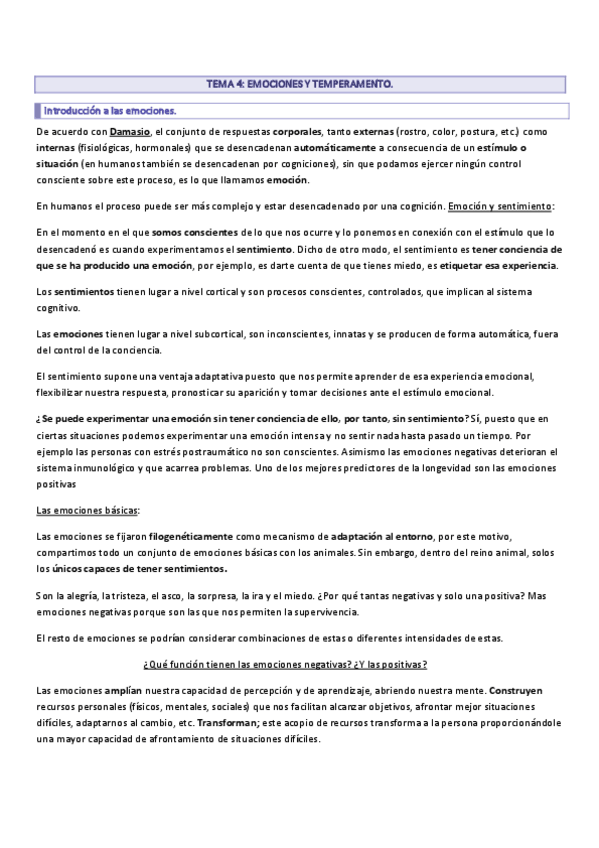 TEMA 4: EMOCIONES Y TEMPERAMENTO.

Introducción a las emociones.

De acuerdo con Damasio, el conjunto de respuestas corporales, tanto externas (rostro, color, postura, etc.) como internas (fisiológicas, hormonales) que se desencadenan automáticamente a consecuencia de un estímulo o situación (en humanos también se desencadenan por cogniciones), sin que podamos ejercer ningún control consciente sobre este proceso, es lo que llamamos emoción.

En humanos el proceso puede ser más complejo y estar desencadenado por una cognición. Emoción y sentimiento:

En el momento en el que somos conscientes de lo que nos ocurre y lo ponemos en conexión con el estímulo que lo desencadenó es cuando experimentamos el sentimiento. Dicho de otro modo, el sentimiento es tener conciencia de que se ha producido una emoción, por ejemplo, es darte cuenta de que tienes miedo, es etiquetar esa experiencia.

Los sentimientos tienen lugar a nivel cortical y son procesos conscientes, controlados, que implican al sistema cognitivo.

Las emociones tienen lugar a nivel subcortical, son inconscientes, innatas y se producen de forma automática, fuera del control de la conciencia.

El sentimiento supone una ventaja adaptativa puesto que nos permite aprender de esa experiencia emocional, flexibilizar nuestra respuesta, pronosticar su aparición y tomar decisiones ante el estímulo emocional.

¿Se puede experimentar una emoción sin tener conciencia de ello, por tanto, sin sentimiento? Sí, puesto que en ciertas situaciones podemos experimentar una emoción intensa y no sentir nada hasta pasado un tiempo. Por ejemplo las personas con estrés postraumático no son conscientes. Asimismo las emociones negativas deterioran el sistema inmunológico y que acarrea problemas. Uno de los mejores predictores de la longevidad son las emociones positivas

Las emociones básicas:

Las emociones se fijaron filogenéticamente como mecanismo de adaptación al entorno, por este motivo, compartimos todo un conjunto de emociones básicas con los animales. Sin embargo, dentro del reino animal, solos los únicos capaces de tener sentimientos.

Son la alegría, la tristeza, el asco, la sorpresa, la ira y el miedo. ¿Por qué tantas negativas y solo una positiva? Mas emociones negativas porque son las que nos permiten la supervivencia.

El resto de emociones se podrían considerar combinaciones de estas o diferentes intensidades de estas.

¿Qué función tienen las emociones negativas? ¿Y las positivas?

Las emociones amplían nuestra capacidad de percepción y de aprendizaje, abriendo nuestra mente. Construyen recursos personales (físicos, mentales, sociales) que nos facilitan alcanzar objetivos, afrontar mejor situaciones difíciles, adaptarnos al cambio, etc. Transforman; este acopio de recursos transforma a la persona proporcionándole una mayor capacidad de afrontamiento de situaciones difíciles.